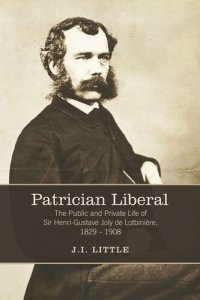 Patrician Liberal

The Public and Private Life of Sir Henri-Gustave Joly de Lotbinière, 1829 – 1908

J.I. LITTLE